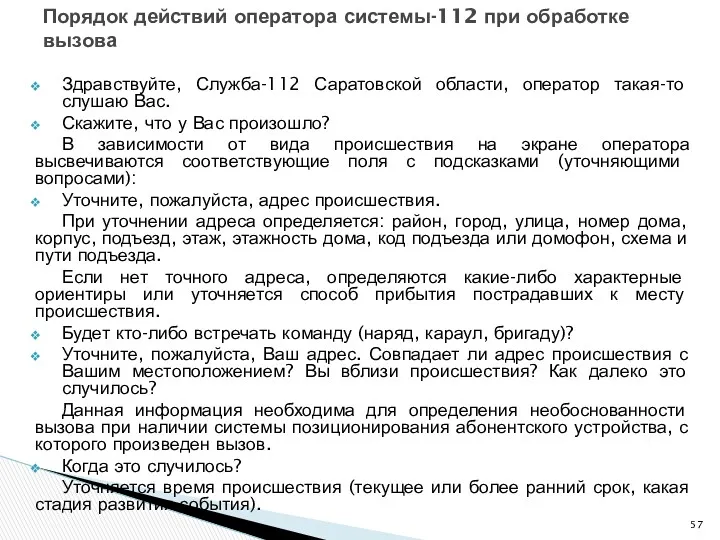 Порядок действий оператора системы-112 при обработке вызова

Здравствуйте, Служба-112 Саратовской области, оператор такая-то слушаю Вас.

Скажите, что у Вас произошло?

В зависимости от вида происшествия на экране оператора высвечиваются соответствующие поля с подсказками (уточняющими вопросами):

Уточните, пожалуйста, адрес происшествия.

При уточнении адреса определяется: район, город, улица, номер дома, корпус, подъезд, этаж, этажность дома, код подъезда или домофон, схема и пути подъезда.

Если нет точного адреса, определяются какие-либо характерные ориентиры или уточняется способ прибытия пострадавших к месту происшествия.

Будет кто-либо встречать команду (наряд, караул, бригаду)?

Уточните, пожалуйста, Ваш адрес. Совпадает ли адрес происшествия с Вашим местоположением? Вы вблизи происшествия? Как далеко это случилось?

Данная информация необходима для определения необоснованности вызова при наличии системы позиционирования абонентского устройства, с которого произведен вызов.

Когда это случилось?

Уточняется время происшествия (текущее или более ранний срок, какая стадия развития события).

57